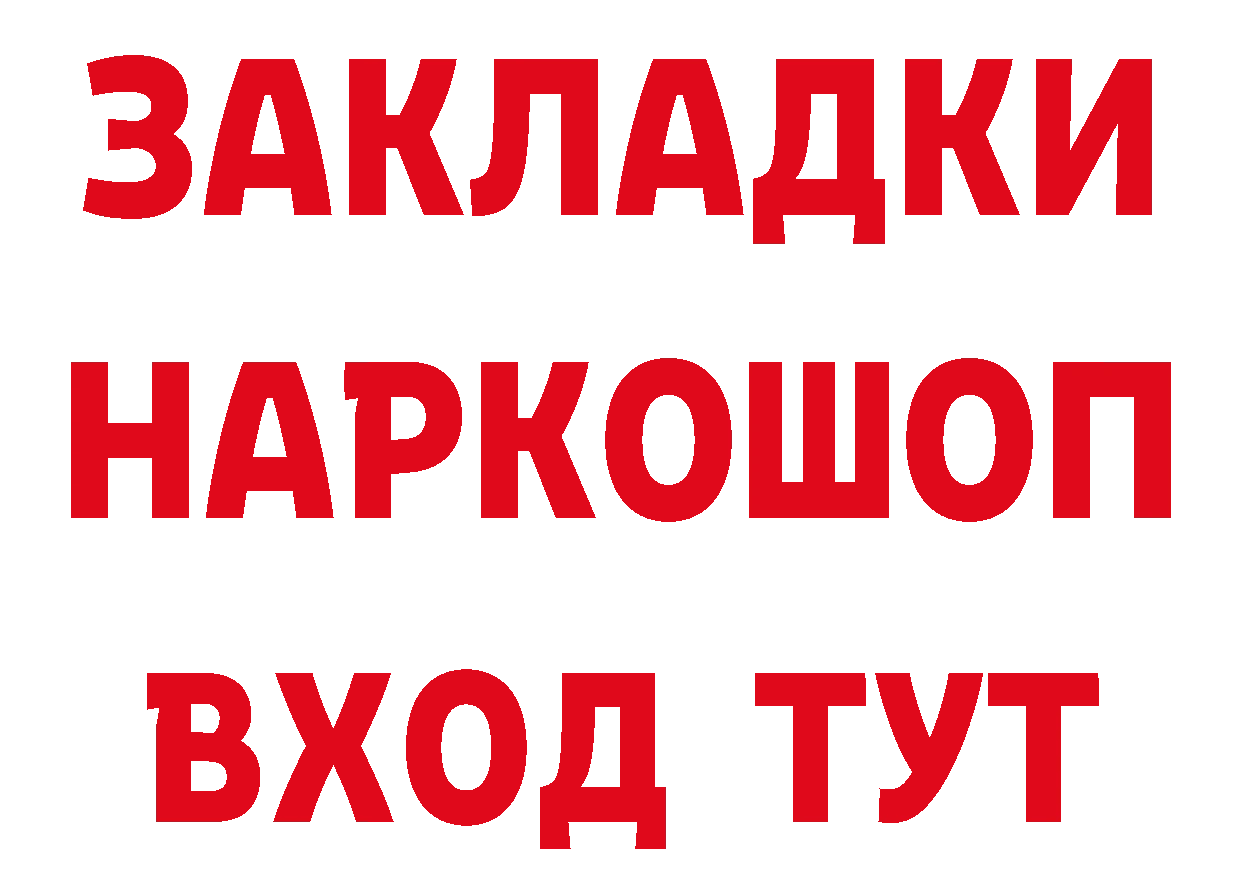 ЗАКЛАДКИ
НАРКОШОП
ВХОД ТУТ